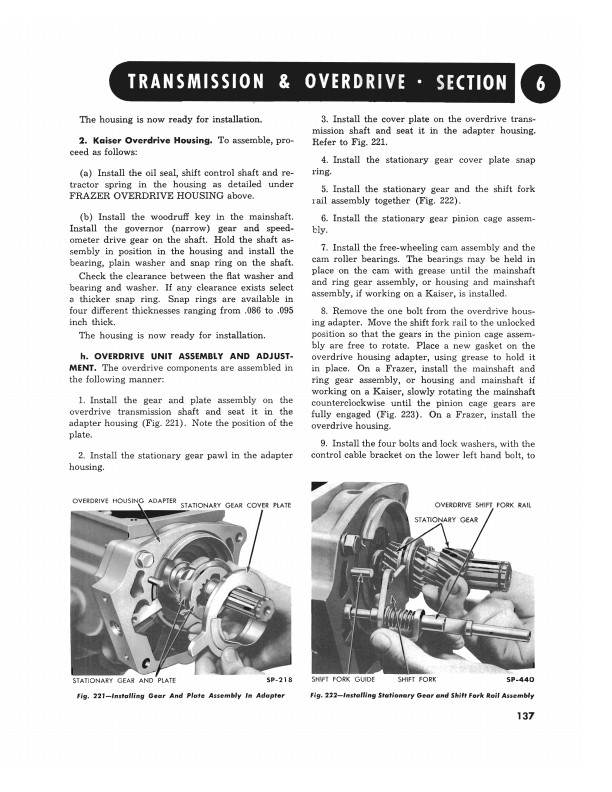 TRANSMISSION & OVERDRIVE · SECTION 6

The housing is now ready for installation.

2. Kaiser Overdrive Housing. To assemble, proceed as follows:

(a) Install the oil seal, shift control shaft and retractor spring in the housing as detailed under FRAZER OVERDRIVE HOUSING above.

(b) Install the woodruff key in the mainshaft. Install the governor (narrow) gear and speedometer drive gear on the shaft. Hold the shaft assembly in position in the housing and install the bearing, plain washer and snap ring on the shaft.

Check the clearance between the flat washer and bearing and washer. If any clearance exists select a thicker snap ring. Snap rings are available in four different thicknesses ranging from .086 to .095 inch thick.

The housing is now ready for installation.

h. OVERDRIVE UNIT ASSEMBLY AND ADJUSTMENT. The overdrive components are assembled in the following manner:

1. Install the gear and plate assembly on the overdrive transmission shaft and seat it in the adapter housing (Fig. 221). Note the position of the plate.

2. Install the stationary gear pawl in the adapter housing.

3. Install the cover plate on the overdrive transmission shaft and seat it in the adapter housing. Refer to Fig. 221.

4. Install the stationary gear cover plate snap ring.

5. Install the stationary gear and the shift fork rail assembly together (Fig. 222).

6. Install the stationary gear pinion cage assembly.

7. Install the free-wheeling cam assembly and the cam roller bearings. The bearings may be held in place on the cam with grease until the mainshaft and ring gear assembly, or housing and mainshaft assembly, if working on a Kaiser, is installed.

8. Remove the one bolt from the overdrive housing adapter. Move the shift fork rail to the unlocked position so that the gears in the pinion cage assembly are free to rotate. Place a new gasket on the overdrive housing adapter, using grease to hold it in place. On a Frazer, install the mainshaft and ring gear assembly, or housing and mainshaft if working on a Kaiser, slowly rotating the mainshaft counterclockwise until the pinion cage gears are fully engaged (Fig. 223). On a Frazer, install the overdrive housing.

9. Install the four bolts and lock washers, with the control cable bracket on the lower left hand bolt, to

OVERDRIVE HOUSING ADAPTER
STATIONARY GEAR COVER PLATE
STATIONARY GEAR AND PLATE
SP-218
Fig. 221—Installing Gear And Plate Assembly In Adapter

OVERDRIVE SHIFT FORK RAIL
STATIONARY GEAR
SHIFT FORK GUIDE
SHIFT FORK
SP-440
Fig. 222—Installing Stationary Gear and Shift Fork Rail Assembly

137